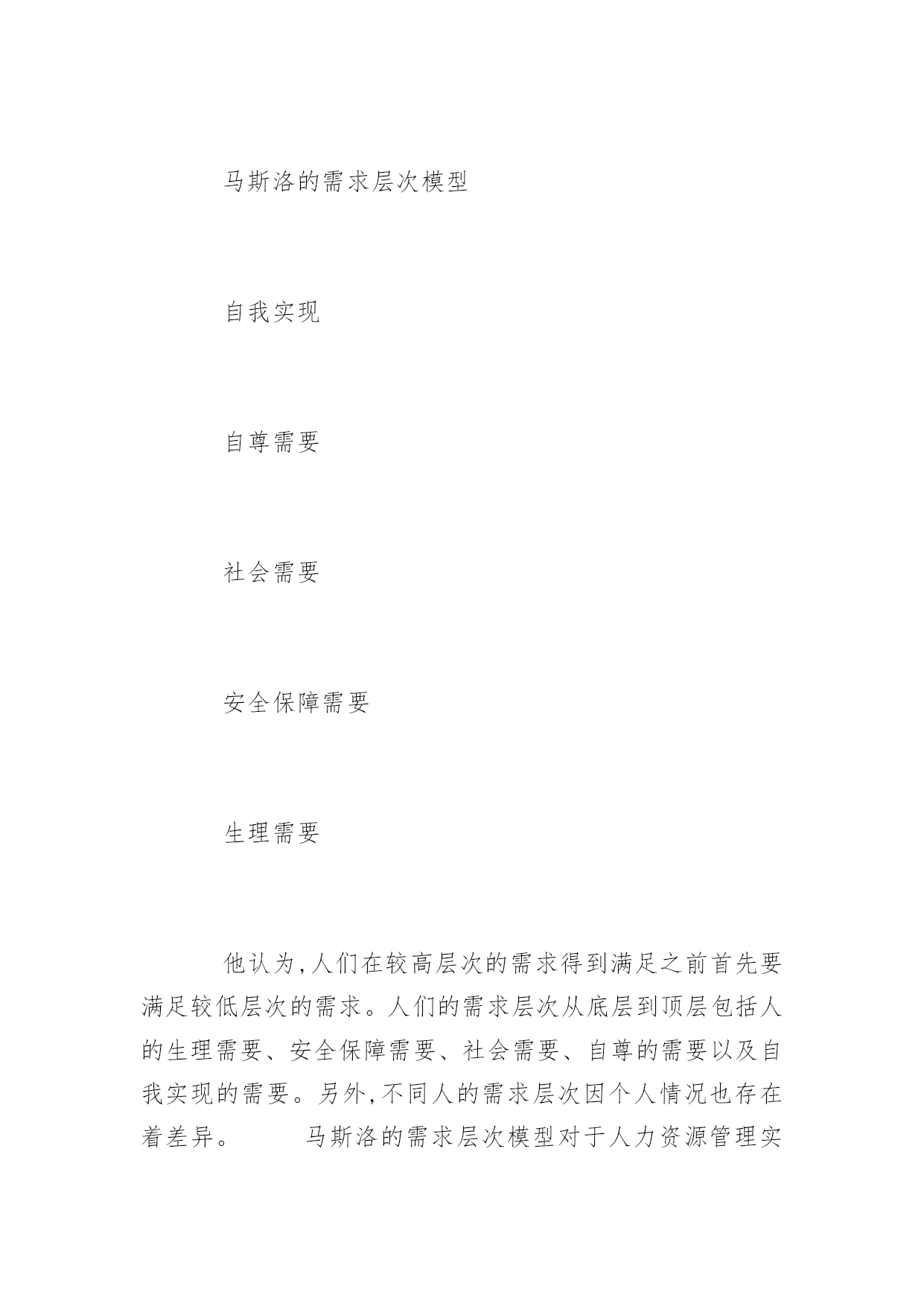 马斯洛的需求层次模型

自我实现

自尊需要

社会需要

安全保障需要

生理需要

他认为,人们在较高层次的需求得到满足之前首先要满足较低层次的需求。人们的需求层次从底层到顶层包括人的生理需要、安全保障需要、社会需要、自尊的需要以及自我实现的需要。另外,不同人的需求层次因个人情况也存在着差异。　　马斯洛的需求层次模型对于人力资源管理实